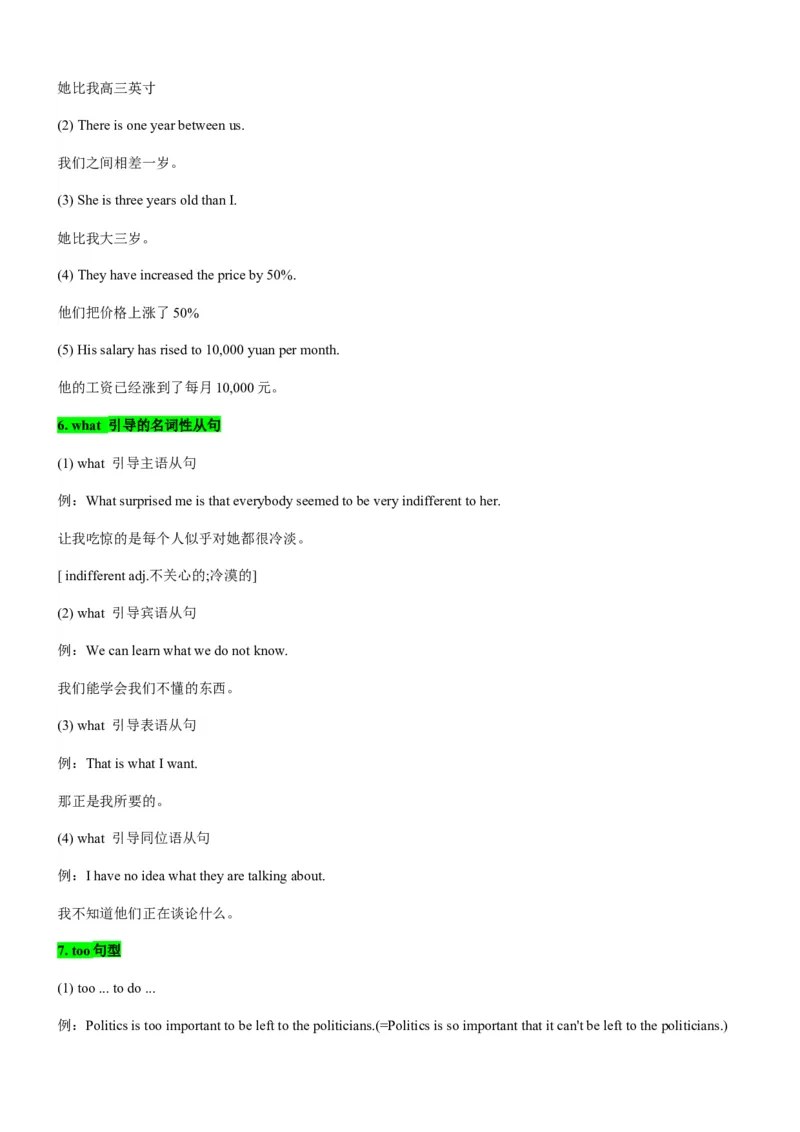 她比我高三英寸

(2) There is one year between us.

我们之间相差一岁。

(3) She is three years old than I.

她比我大三岁。

(4) They have increased the price by 50%.

他们把价格上涨了 50%

(5) His salary has rised to 10,000 yuan per month.

他的工资已经涨到了每月 10,000 元。

6. what 引导的名词性从句

(1) what 引导主语从句

例：What surprised me is that everybody seemed to be very indifferent to her.

让我吃惊的是每个人似乎对她都很冷淡。

[ indifferent adj.不关心的;冷漠的]

(2) what 引导宾语从句

例：We can learn what we do not know.

我们能学会我们不懂的东西。

(3) what 引导表语从句

例：That is what I want.

那正是我所要的。

(4) what 引导同位语从句

例：I have no idea what they are talking about.

我不知道他们正在谈论什么。

7. too 句型

(1) too ... to do ...

例：Politics is too important to be left to the politicians.(=Politics is so important that it can't be left to the politicians.)